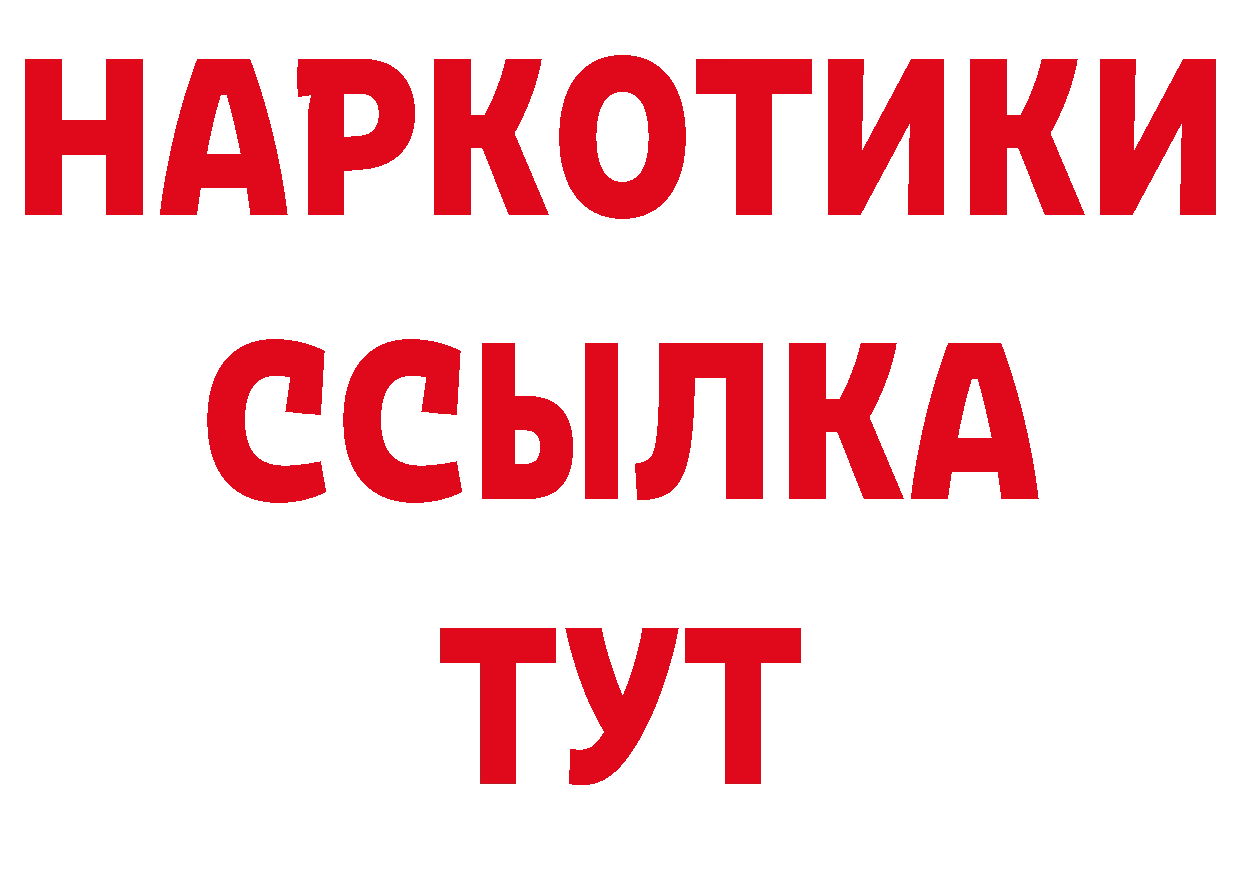 НАРКОТИКИ
ССЫЛКА
ТУТ